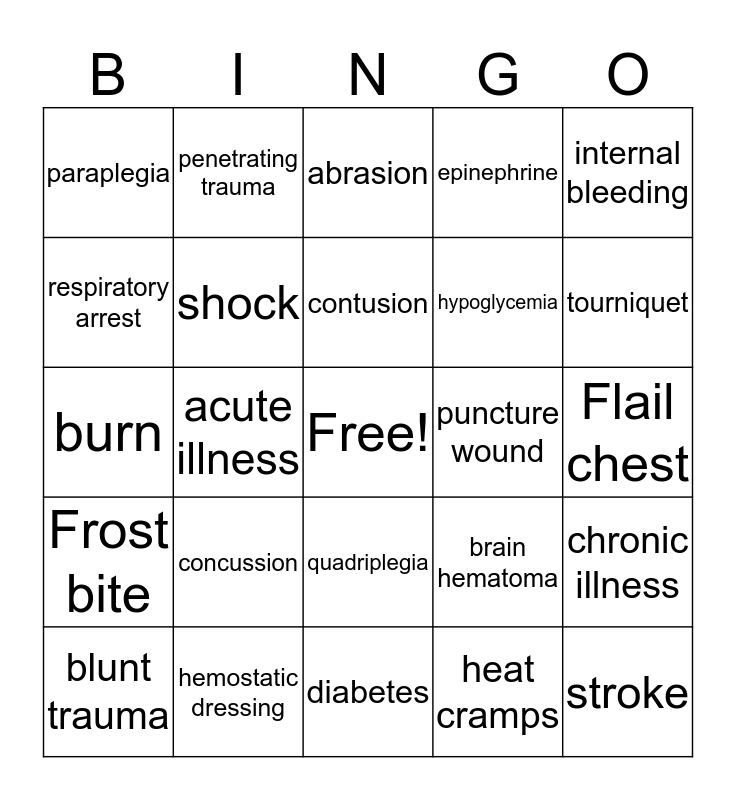 | B | I | N | G | O |
|---|---|---|---|---|
| paraplegia | penetrating trauma | abrasion | epinephrine | internal bleeding |
| respiratory arrest | shock | contusion | hypoglycemia | tourniquet |
| burn | acute illness | Free! | puncture wound | Flail chest |
| Frost bite | concussion | quadriplegia | brain hematoma | chronic illness |
| blunt trauma | hemostatic dressing | diabetes | heat cramps | stroke |